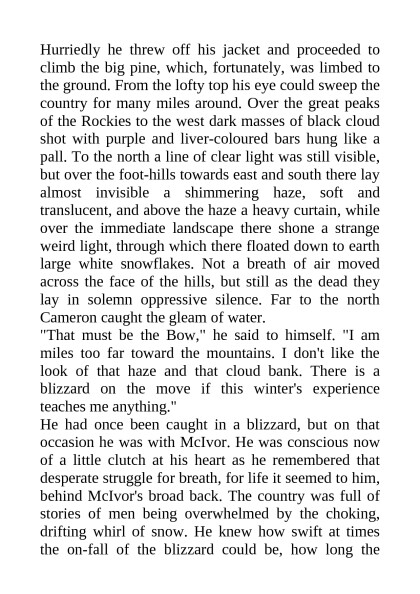 Hurriedly he threw off his jacket and proceeded to climb the big pine, which, fortunately, was limbed to the ground. From the lofty top his eye could sweep the country for many miles around. Over the great peaks of the Rockies to the west dark masses of black cloud shot with purple and liver-coloured bars hung like a pall. To the north a line of clear light was still visible, but over the foot-hills towards east and south there lay almost invisible a shimmering haze, soft and translucent, and above the haze a heavy curtain, while over the immediate landscape there shone a strange weird light, through which there floated down to earth large white snowflakes. Not a breath of air moved across the face of the hills, but still as the dead they lay in solemn oppressive silence. Far to the north Cameron caught the gleam of water.
"That must be the Bow," he said to himself. "I am miles too far toward the mountains. I don't like the look of that haze and that cloud bank. There is a blizzard on the move if this winter's experience teaches me anything."
He had once been caught in a blizzard, but on that occasion he was with McIvor. He was conscious now of a little clutch at his heart as he remembered that desperate struggle for breath, for life it seemed to him, behind McIvor's broad back. The country was full of stories of men being overwhelmed by the choking, drifting whirl of snow. He knew how swift at times the on-fall of the blizzard could be, how long the